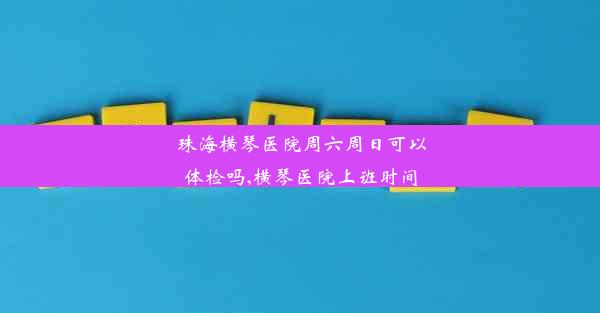 珠海横琴医院周六周日可以体检吗,横琴医院上班时间